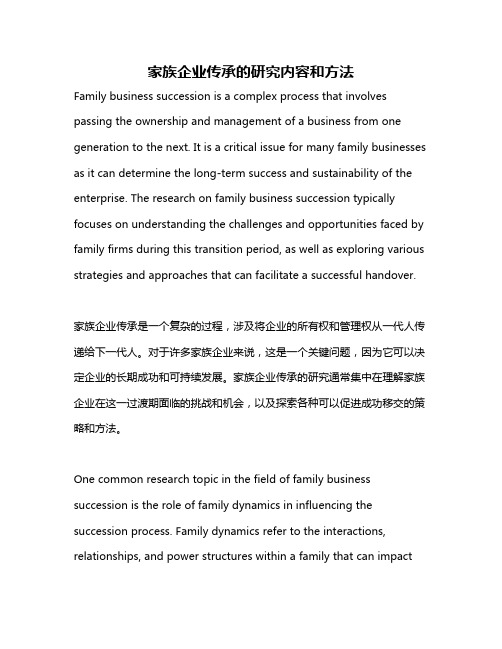 家族企业传承的研究内容和方法

Family business succession is a complex process that involves passing the ownership and management of a business from one generation to the next. It is a critical issue for many family businesses as it can determine the long-term success and sustainability of the enterprise. The research on family business succession typically focuses on understanding the challenges and opportunities faced by family firms during this transition period, as well as exploring various strategies and approaches that can facilitate a successful handover.

家族企业传承是一个复杂的过程，涉及将企业的所有权和管理权从一代人传递给下一代人。对于许多家族企业来说，这是一个关键问题，因为它可以决定企业的长期成功和可持续发展。家族企业传承的研究通常集中在理解家族企业在这一过渡期面临的挑战和机会，以及探索各种可以促进成功移交的策略和方法。

One common research topic in the field of family business succession is the role of family dynamics in influencing the succession process. Family dynamics refer to the interactions, relationships, and power structures within a family that can impact